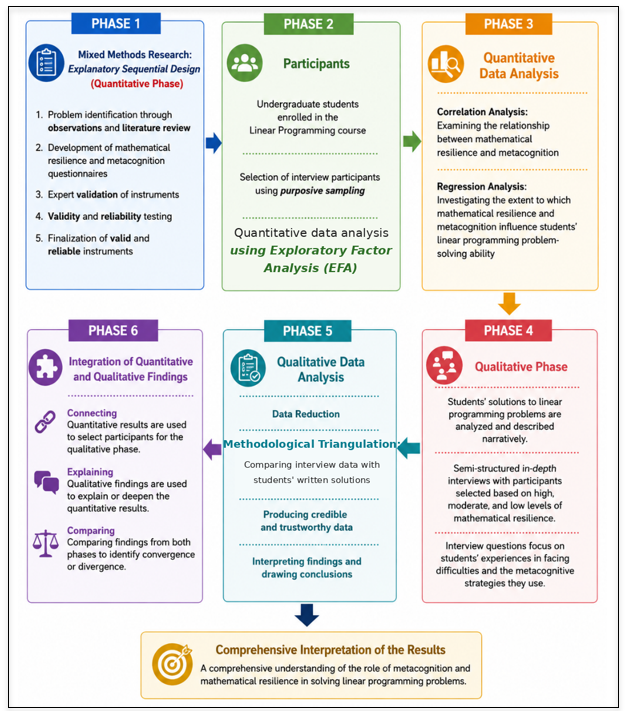 PHASE 1

Mixed Methods Research: Explanatory Sequential Design (Quantitative Phase)

1. Problem identification through observations and literature review
2. Development of mathematical resilience and metacognition questionnaires
3. Expert validation of instruments
4. Validity and reliability testing
5. Finalization of valid and reliable instruments

PHASE 2

Participants

Undergraduate students enrolled in the Linear Programming course

Selection of interview participants using purposive sampling

Quantitative data analysis using Exploratory Factor Analysis (EFA)

PHASE 3

Quantitative Data Analysis

Correlation Analysis: Examining the relationship between mathematical resilience and metacognition

Regression Analysis: Investigating the extent to which mathematical resilience and metacognition influence students' linear programming problem-solving ability

PHASE 4

Qualitative Phase

Students' solutions to linear programming problems are analyzed and described narratively.

Semi-structured in-depth interviews with participants selected based on high, moderate, and low levels of mathematical resilience.

Interview questions focus on students' experiences in facing difficulties and the metacognitive strategies they use.

PHASE 5

Qualitative Data Analysis

Data Reduction

Methodological Triangulation:

Comparing interview data with students' written solutions

Producing credible and trustworthy data

Interpreting findings and drawing conclusions

PHASE 6

Integration of Quantitative and Qualitative Findings

Connecting
Quantitative results are used to select participants for the qualitative phase.

Explaining
Qualitative findings are used to explain or deepen the quantitative results.

Comparing
Comparing findings from both phases to identify convergence or divergence.

Comprehensive Interpretation of the Results
A comprehensive understanding of the role of metacognition and mathematical resilience in solving linear programming problems.